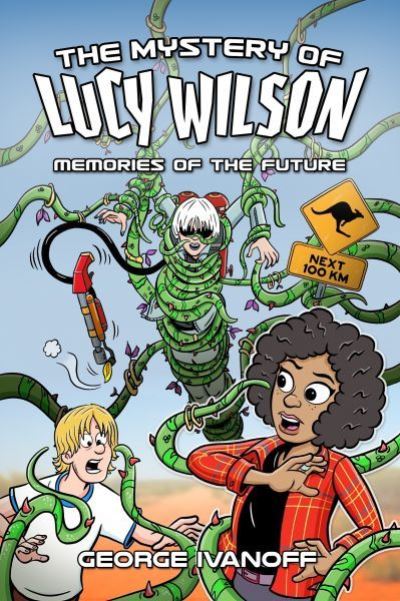 THE MYSTERY OF LUCY WILSON

MEMORIES OF THE FUTURE

NEXT 100 KM

GEORGE IVANOFF